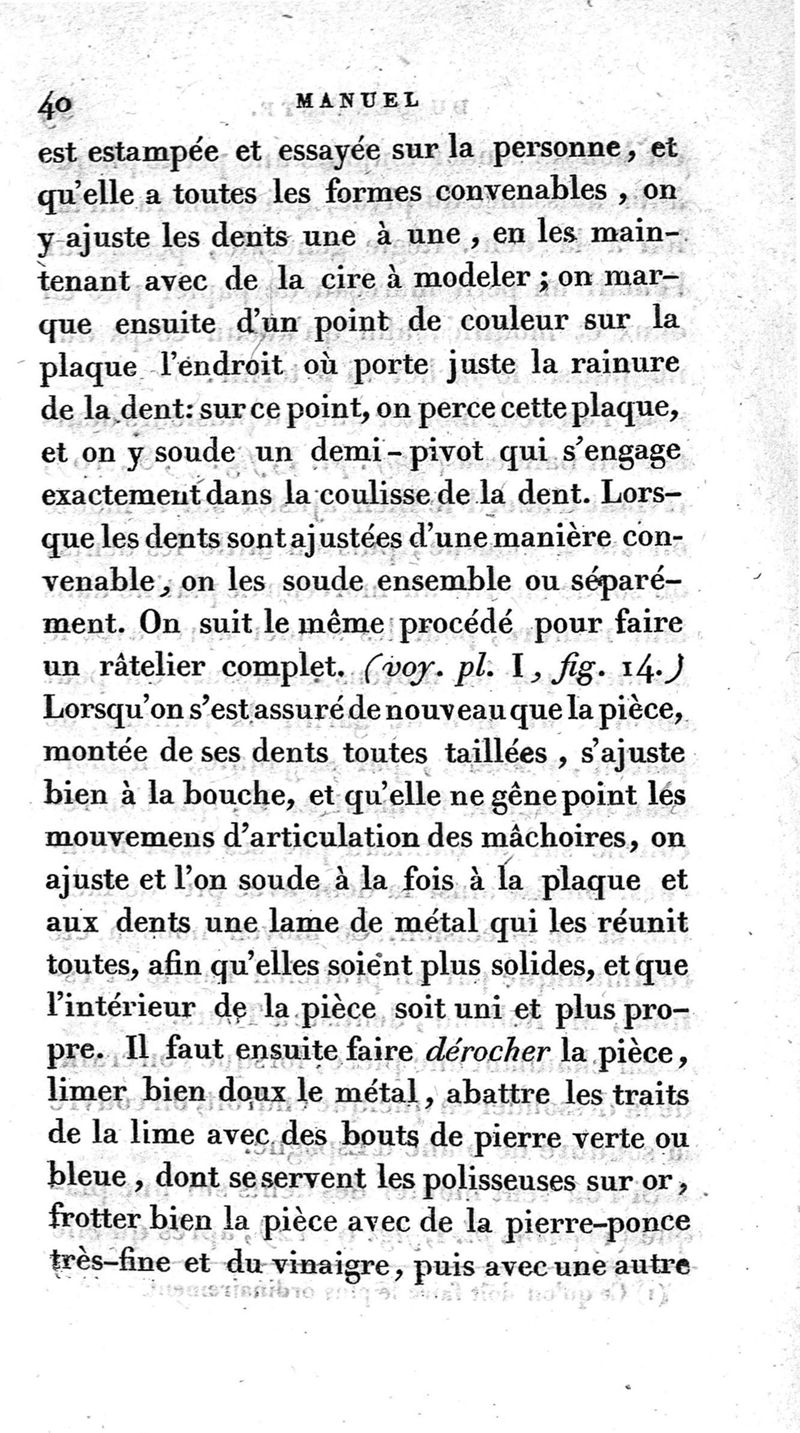 40 MANUEL

est estampée et essayée sur la personne, et qu'elle a toutes les formes convenables, on y ajuste les dents une à une, en les maintenant avec de la cire à modeler; on marque ensuite d'un point de couleur sur la plaque l'endroit où porte juste la rainure de la dent: sur ce point, on perce cette plaque, et on y soude un demi-pivot qui s'engage exactement dans la coulisse de la dent. Lorsque les dents sont ajustées d'une manière convenable, on les soude ensemble ou séparément. On suit le même procédé pour faire un râtelier complet. (voy. pl. I, fig. 14.) Lorsqu'on s'est assuré de nouveau que la pièce, montée de ses dents toutes taillées, s'ajuste bien à la bouche, et qu'elle ne gêne point les mouvemens d'articulation des mâchoires, on ajuste et l'on soude à la fois à la plaque et aux dents une lame de métal qui les réunit toutes, afin qu'elles soient plus solides, et que l'intérieur de la pièce soit uni et plus propre. Il faut ensuite faire dérocher la pièce, limer bien doux le métal, abattre les traits de la lime avec des bouts de pierre verte ou bleue, dont se servent les polisseuses sur or, frotter bien la pièce avec de la pierre-ponce très-fine et du vinaigre, puis avec une autre